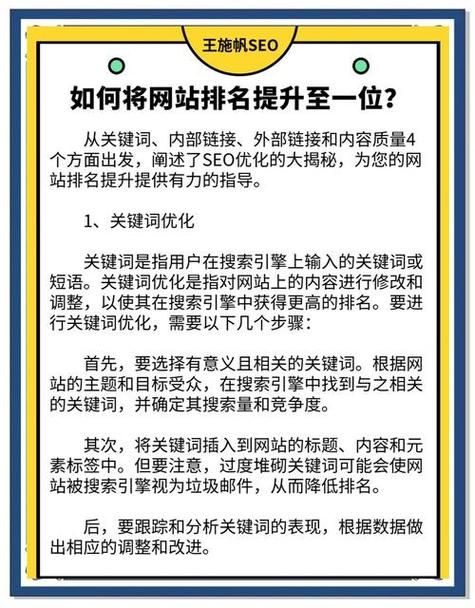 王施帆SEO

如何将网站排名提升至一位?

从关键词、内部链接、外部链接和内容质量4个方面出发，阐述了SEO优化的大揭秘，为您的网站排名提升提供有力的指导。

1、关键词优化

关键词是指用户在搜索引擎上输入的关键词或短语。关键词优化是指对网站上的内容进行修改和调整，以使其在搜索引擎中获得更高的排名。要进行关键词优化，需要以下几个步骤：

首先，要选择有意义且相关的关键词。根据网站的主题和目标受众，在搜索引擎中找到与之相关的关键词，并确定其搜索量和竞争度。

其次，将关键词插入到网站的标题、内容和元素标签中。但要注意，过度堆砌关键词可能会使网站被搜索引擎视为垃圾邮件，从而降低排名。

后，要跟踪和分析关键词的表现，根据数据做出相应的调整和改进。